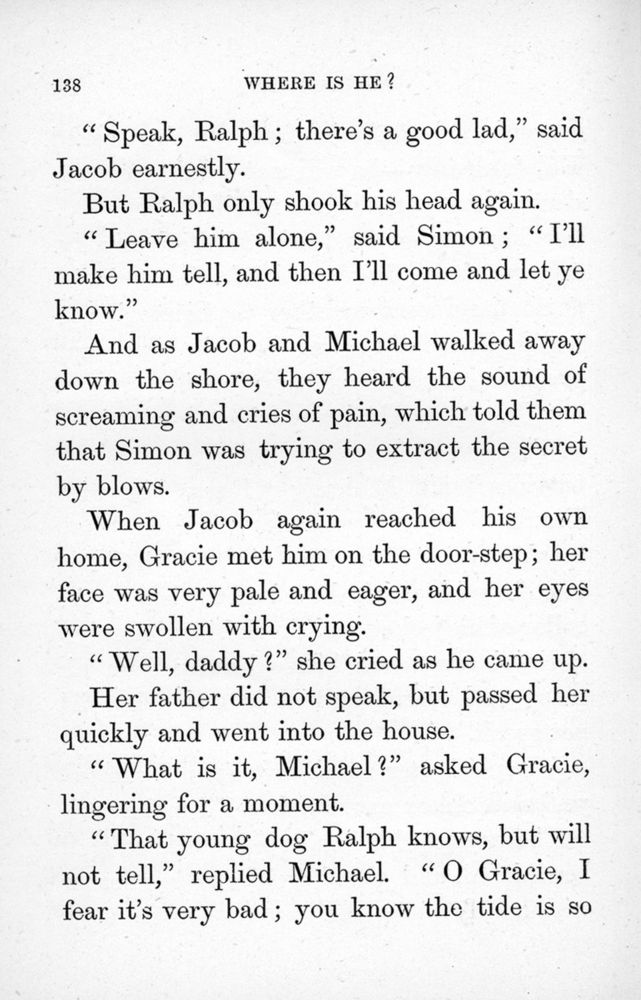 138 WHERE IS HE?

"Speak, Ralph; there's a good lad," said Jacob earnestly.

But Ralph only shook his head again.

"Leave him alone," said Simon; "I'll make him tell, and then I'll come and let ye know."

And as Jacob and Michael walked away down the shore, they heard the sound of screaming and cries of pain, which told them that Simon was trying to extract the secret by blows.

When Jacob again reached his own home, Gracie met him on the door-step; her face was very pale and eager, and her eyes were swollen with crying.

"Well, daddy?" she cried as he came up.

Her father did not speak, but passed her quickly and went into the house.

"What is it, Michael?" asked Gracie, lingering for a moment.

"That young dog Ralph knows, but will not tell," replied Michael. "O Gracie, I fear it's very bad; you know the tide is so